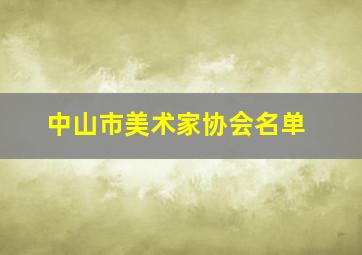 中山市美术家协会名单